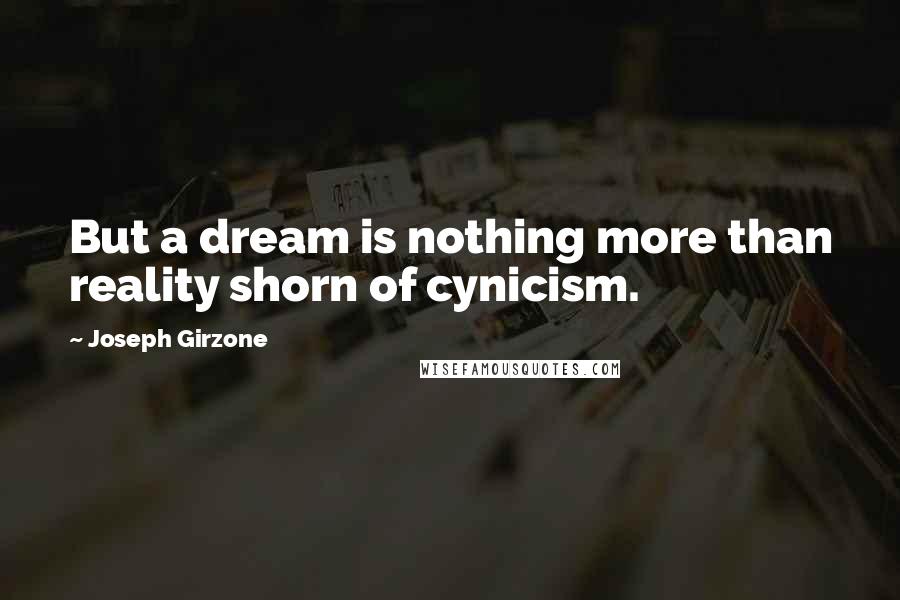 But a dream is nothing more than reality shorn of cynicism.

~ Joseph Girzone

WISEFAMOUSQUOTES.COM